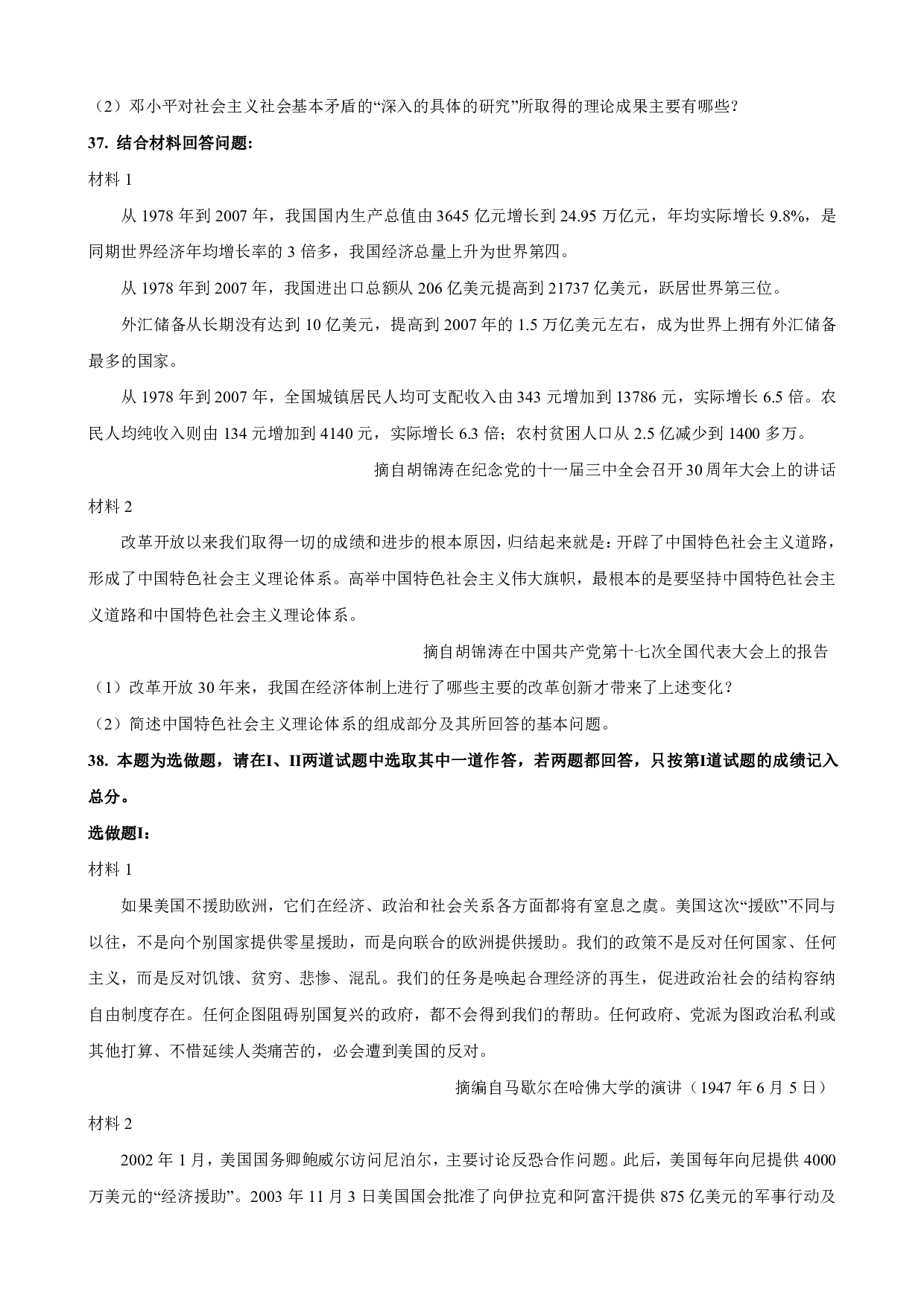 （2）邓小平对社会主义社会基本矛盾的“深入的具体的研究”所取得的理论成果主要有哪些？

37. 结合材料回答问题：

材料 1

从 1978 年到 2007 年，我国国内生产总值由 3645 亿元增长到 24.95 万亿元，年均实际增长 9.8%，是同期世界经济年均增长率的 3 倍多，我国经济总量上升为世界第四。

从 1978 年到 2007 年，我国进出口总额从 206 亿美元提高到 21737 亿美元，跃居世界第三位。

外汇储备从长期没有达到 10 亿美元，提高到 2007 年的 1.5 万亿美元左右，成为世界上拥有外汇储备最多的国家。

从 1978 年到 2007 年，全国城镇居民人均可支配收入由 343 元增加到 13786 元，实际增长 6.5 倍。农民人均纯收入则由 134 元增加到 4140 元，实际增长 6.3 倍；农村贫困人口从 2.5 亿减少到 1400 多万。

摘自胡锦涛在纪念党的十一届三中全会召开30周年大会上的讲话

材料 2

改革开放以来我们取得一切的成绩和进步的根本原因，归结起来就是：开辟了中国特色社会主义道路，形成了中国特色社会主义理论体系。高举中国特色社会主义伟大旗帜，最根本的是要坚持中国特色社会主义道路和中国特色社会主义理论体系。

摘自胡锦涛在中国共产党第十七次全国代表大会上的报告

（1）改革开放 30 年来，我国在经济体制上进行了哪些主要的改革创新才带来了上述变化？

（2）简述中国特色社会主义理论体系的组成部分及其所回答的基本问题。

38. 本题为选做题，请在I、II两道试题中选取其中一道作答，若两题都回答，只按第I道试题的成绩记入总分。

选做题I：

材料 1

如果美国不援助欧洲，它们在经济、政治和社会关系各方面都将有窒息之虞。美国这次“援欧”不同与以往，不是向个别国家提供零星援助，而是向联合的欧洲提供援助。我们的政策不是反对任何国家、任何主义，而是反对饥饿、贫穷、悲惨、混乱。我们的任务是唤起合理经济的再生，促进政治社会的结构容纳自由制度存在。任何企图阻碍别国复兴的政府，都不会得到我们的帮助。任何政府、党派为图政治私利或其他打算、不惜延续人类痛苦的，必会遭到美国的反对。

摘编自马歇尔在哈佛大学的演讲（1947 年 6 月 5 日）

材料 2

2002 年 1 月，美国国务卿鲍威尔访问尼泊尔，主要讨论反恐合作问题。此后，美国每年向尼提供 4000 万美元的“经济援助”。2003 年 11 月 3 日美国国会批准了向伊拉克和阿富汗提供 875 亿美元的军事行动及